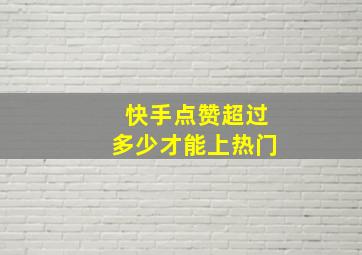 快手点赞超过
多少才能上热门